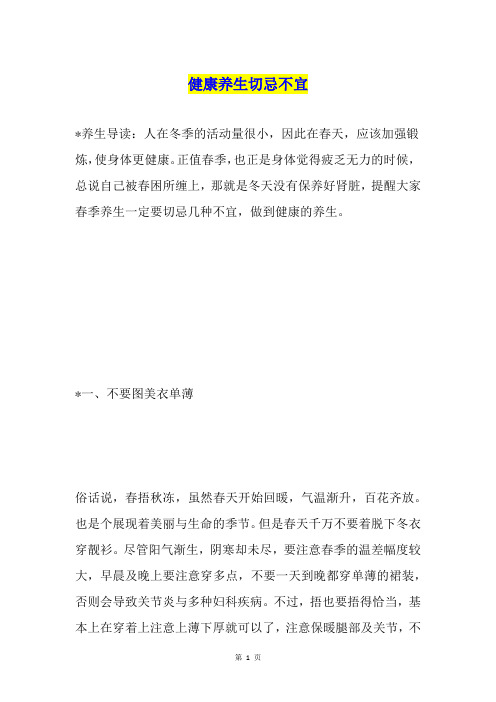 健康养生切忌不宜

*养生导读：人在冬季的活动量很小，因此在春天，应该加强锻炼，使身体更健康。正值春季，也正是身体觉得疲乏无力的时候，总说自己被春困所缠上，那就是冬天没有保养好肾脏，提醒大家春季养生一定要切忌几种不宜，做到健康的养生。

*一、不要图美衣单薄

俗话说，春捂秋冻，虽然春天开始回暖，气温渐升，百花齐放。也是个展现着美丽与生命的季节。但是春天千万不要着脱下冬衣穿靓衫。尽管阳气渐生，阴寒却未尽，要注意春季的温差幅度较大，早晨及晚上要注意穿多点，不要一天到晚都穿单薄的裙装，否则会导致关节炎与多种妇科疾病。不过，捂也要捂得恰当，基本上在穿着上注意上薄下厚就可以了，注意保暖腿部及关节，不

第 1 页